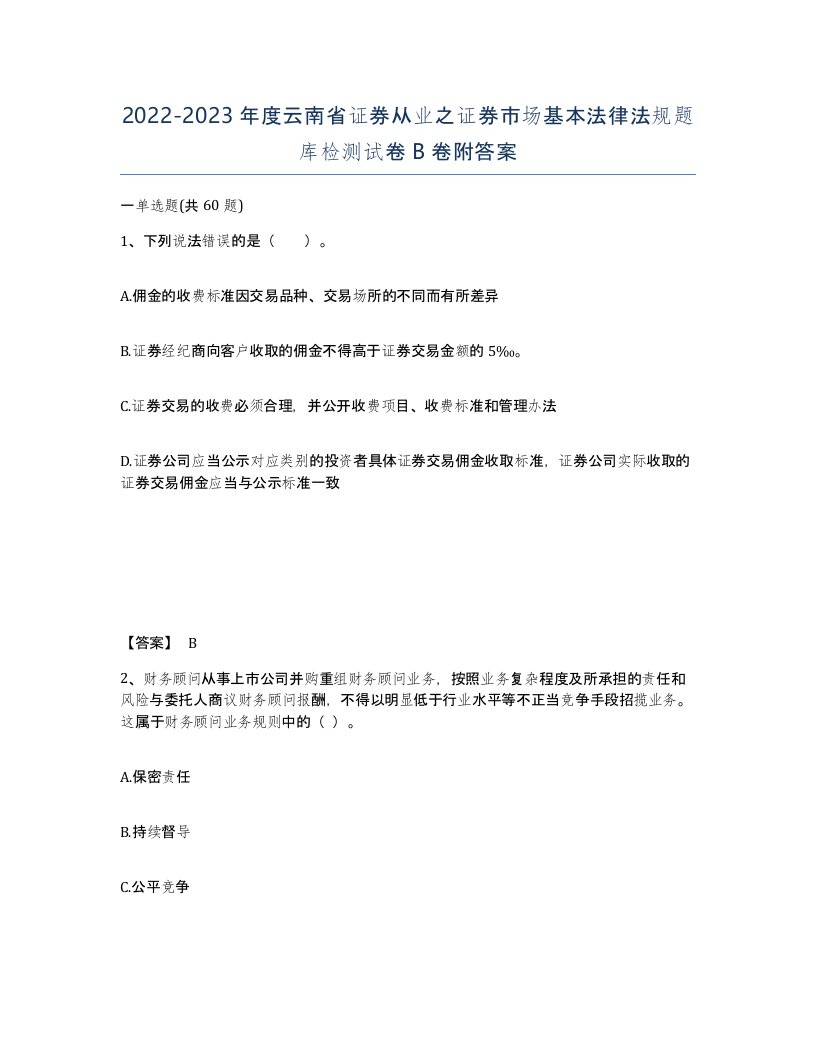 2022-2023年度云南省证券从业之证券市场基本法律法规题库检测试卷B卷附答案

一单选题(共60题)

1、下列说法错误的是（　　）。

A.佣金的收费标准因交易品种、交易场所的不同而有所差异

B.证券经纪商向客户收取的佣金不得高于证券交易金额的5‰。

C.证券交易的收费必须合理，并公开收费项目、收费标准和管理办法

D.证券公司应当公示对应类别的投资者具体证券交易佣金收取标准，证券公司实际收取的证券交易佣金应当与公示标准一致

【答案】 B

2、财务顾问从事上市公司并购重组财务顾问业务，按照业务复杂程度及所承担的责任和风险与委托人商议财务顾问报酬，不得以明显低于行业水平等不正当竞争手段招揽业务。这属于财务顾问业务规则中的（ ）。

A.保密责任

B.持续督导

C.公平竞争